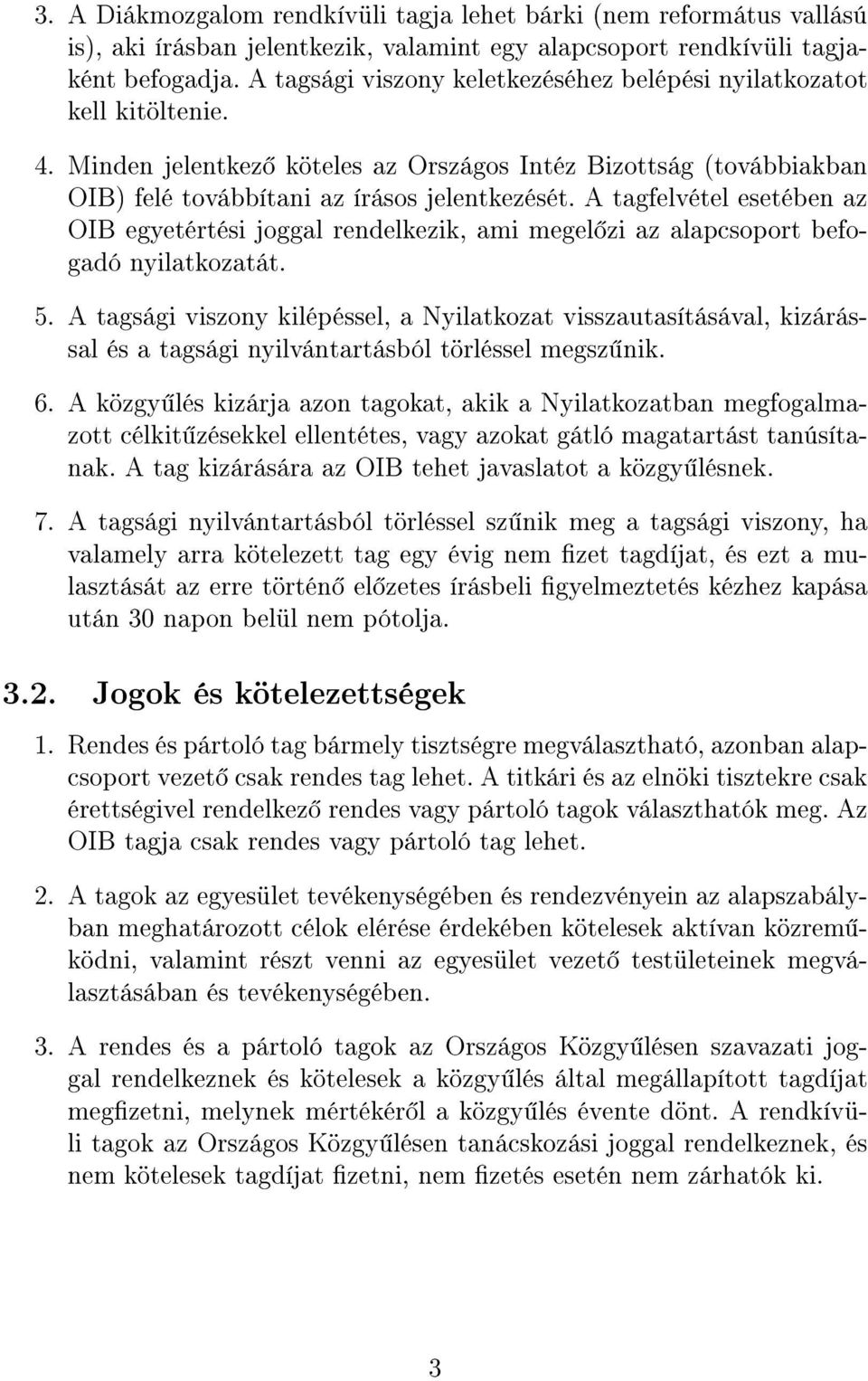 3. A Diákmozgalom rendkívüli tagja lehet bárki (nem református vallású is), aki írásban jelentkezik, valamint egy alapcsoport rendkívüli tagjaként befogadja. A tagsági viszony keletkezéséhez belépési nyilatkozatot kell kitöltenie.

4. Minden jelentkező köteles az Országos Intéz Bizottság (továbbiakban OIB) felé továbbítani az írásos jelentkezését. A tagfelvétel esetében az OIB egyetértési joggal rendelkezik, ami megelőzi az alapcsoport befogadó nyilatkozatát.

5. A tagsági viszony kilépéssel, a Nyilatkozat visszautasításával, kizárással és a tagsági nyilvántartásból törléssel megszűnik.

6. A közgyűlés kizárja azon tagokat, akik a Nyilatkozatban megfogalmazott célkitűzésekkel ellentétes, vagy azokat gátló magatartást tanúsítanak. A tag kizárására az OIB tehet javaslatot a közgyűlésnek.

7. A tagsági nyilvántartásból törléssel szűnik meg a tagsági viszony, ha valamely arra kötelezett tag egy évig nem fizet tagdíjat, és ezt a mulasztását az erre történő előzetes írásbeli figyelmeztetés kézhez kapása után 30 napon belül nem pótolja.

3.2. Jogok és kötelezettségek

1. Rendes és pártoló tag bármely tisztségre megválasztható, azonban alapcsoport vezető csak rendes tag lehet. A titkári és az elnöki tisztekre csak érettségivel rendelkező rendes vagy pártoló tagok választhatók meg. Az OIB tagja csak rendes vagy pártoló tag lehet.

2. A tagok az egyesület tevékenységében és rendezvényein az alapszabályban meghatározott célok elérése érdekében kötelesek aktívan közreműködni, valamint részt venni az egyesület vezető testületeinek megválasztásában és tevékenységében.

3. A rendes és a pártoló tagok az Országos Közgyűlésen szavazati joggal rendelkeznek és kötelesek a közgyűlés által megállapított tagdíjat megfizetni, melynek mértékéről a közgyűlés évente dönt. A rendkívüli tagok az Országos Közgyűlésen tanácskozási joggal rendelkeznek, és nem kötelesek tagdíjat fizetni, nem fizetés esetén nem zárhatók ki.

3